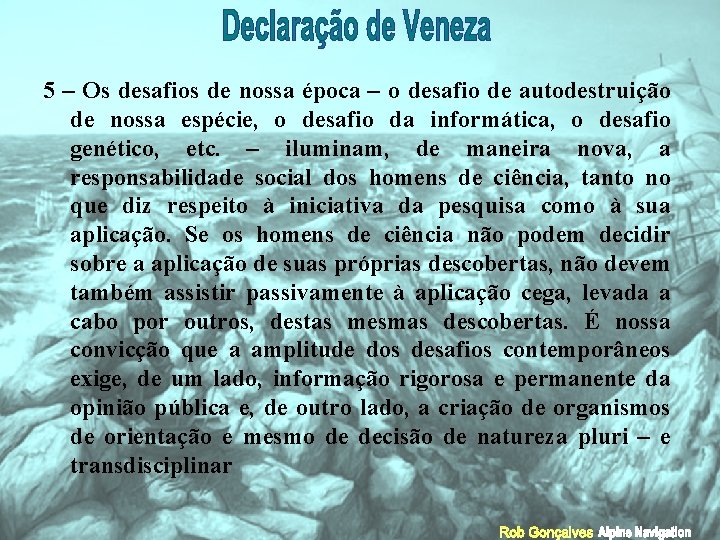 Declaração de Veneza

5 – Os desafios de nossa época – o desafio de autodestruição de nossa espécie, o desafio da informática, o desafio genético, etc. – iluminam, de maneira nova, a responsabilidade social dos homens de ciência, tanto no que diz respeito à iniciativa da pesquisa como à sua aplicação. Se os homens de ciência não podem decidir sobre a aplicação de suas próprias descobertas, não devem também assistir passivamente à aplicação cega, levada a cabo por outros, destas mesmas descobertas. É nossa convicção que a amplitude dos desafios contemporâneos exige, de um lado, informação rigorosa e permanente da opinião pública e, de outro lado, a criação de organismos de orientação e mesmo de decisão de natureza pluri – e transdisciplinar

Rob Gonçalves Alpine Navigation